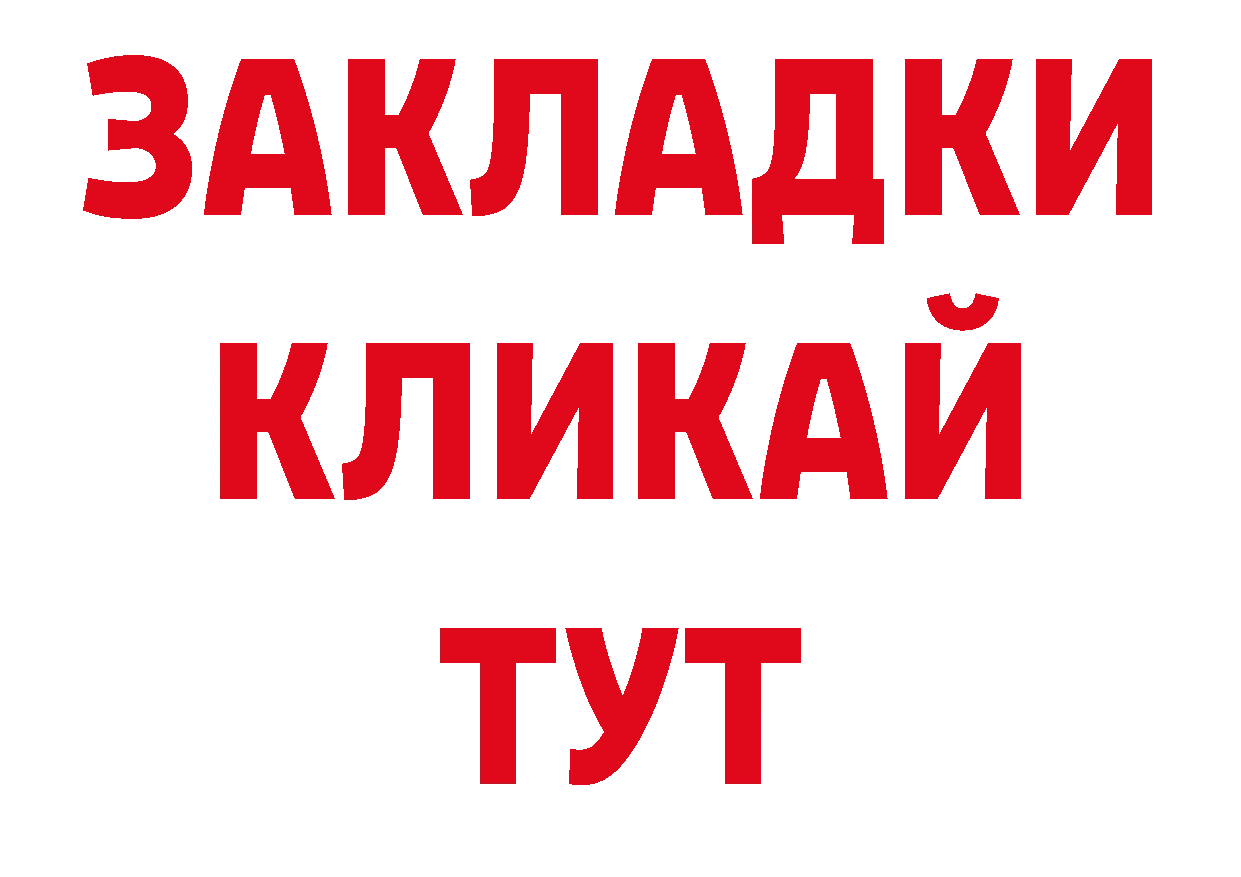 ЗАКЛАДКИ
КЛИКАЙ
ТУТ